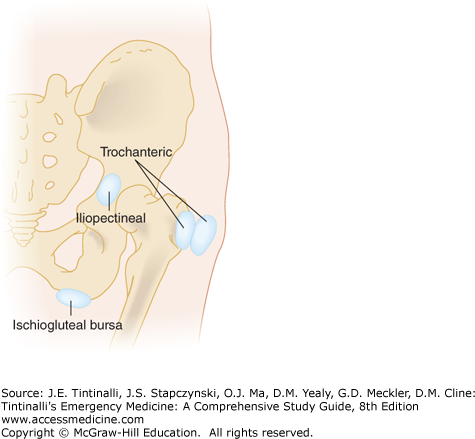 Trochanteric

Iliopectineal

Ischiogluteal bursa

Source: J.E. Tintinalli, J.S. Stapczynski, O.J. Ma, D.M. Yealy, G.D. Meckler, D.M. Cline: Tintinalli's Emergency Medicine: A Comprehensive Study Guide, 8th Edition
www.accessmedicine.com
Copyright © McGraw-Hill Education. All rights reserved.